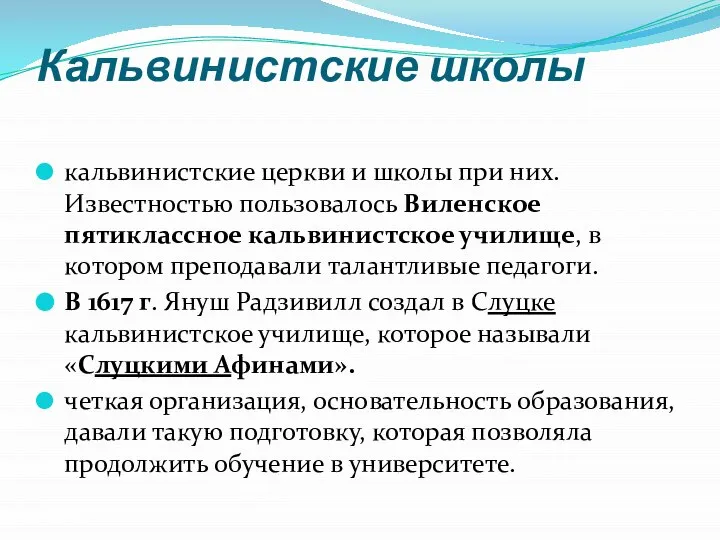 Кальвинистские школы

кальвинистские церкви и школы при них. Известностью пользовалось Виленское пятиклассное кальвинистское училище, в котором преподавали талантливые педагоги.

В 1617 г. Януш Радзивилл создал в Слуцке кальвинистское училище, которое называли «Слуцкими Афинами».

четкая организация, основательность образования, давали такую подготовку, которая позволяла продолжить обучение в университете.